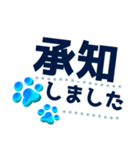 承知
しました